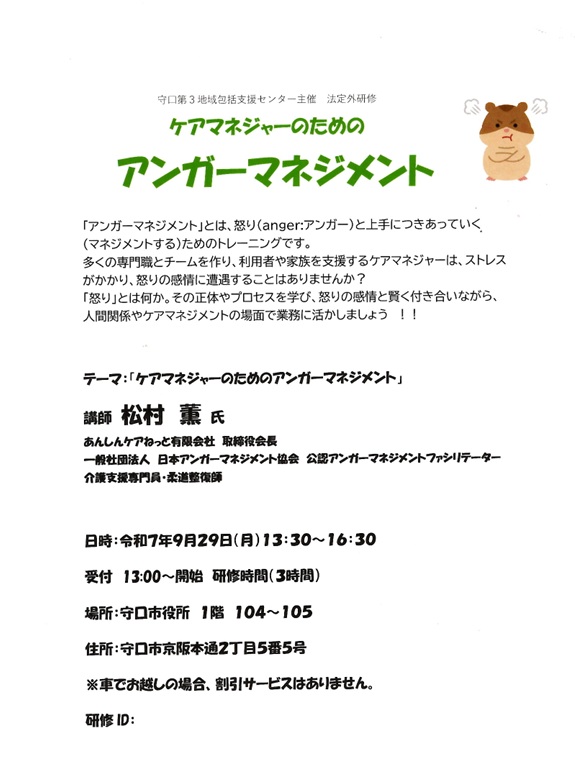 守口第３地域包括支援センター主催　法定外研修

ケアマネジャーのための

アンガーマネジメント

「アンガーマネジメント」とは、怒り（anger:アンガー）と上手につきあっていく（マネジメントする）ためのトレーニングです。
多くの専門職とチームを作り、利用者や家族を支援するケアマネジャーは、ストレスがかかり、怒りの感情に遭遇することはありませんか？
「怒り」とは何か。その正体やプロセスを学び、怒りの感情と賢く付き合いながら、人間関係やケアマネジメントの場面で業務に活かしましょう　！！

テーマ：「ケアマネジャーのためのアンガーマネジメント」

講師　松村　薫　氏

あんしんケアねっと有限会社　取締役会長
一般社団法人　日本アンガーマネジメント協会　公認アンガーマネジメントファシリテーター
介護支援専門員・柔道整復師

日時：令和7年9月29日（月）13：30～16：30

受付　13:00～開始　研修時間（3時間）

場所：守口市役所　1階　104～105

住所：守口市京阪本通2丁目5番5号

※車でお越しの場合、割引サービスはありません。

研修 ID：